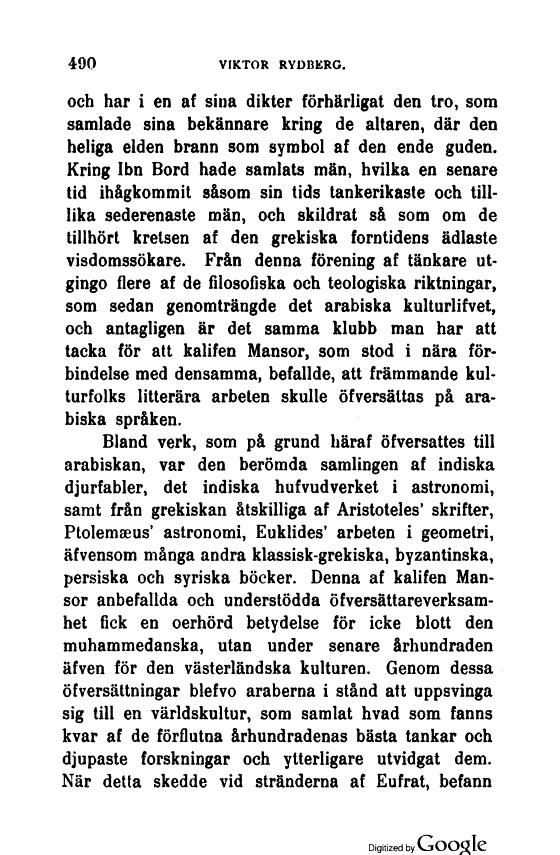 490 VIKTOR RYDBERG.

och har i en af sina dikter förhärligat den tro, som samlade sina bekännare kring de altaren, där den heliga elden brann som symbol af den ende guden. Kring Ibn Bord hade samlats män, hvilka en senare tid ihågkommit såsom sin tids tankerikaste och tilllika sederenaste män, och skildrat så som om de tillhört kretsen af den grekiska forntidens ädlaste visdomssökare. Från denna förening af tänkare utgingo flere af de filosofiska och teologiska riktningar, som sedan genomträngde det arabiska kulturlifvet, och antagligen är det samma klubb man har att tacka för att kalifen Mansor, som stod i nära förbindelse med densamma, befallde, att främmande kulturfolks litterära arbeten skulle öfversättas på arabiska språken.

Bland verk, som på grund häraf öfversattes till arabiskan, var den berömda samlingen af indiska djurfabler, det indiska hufvudverket i astronomi, samt från grekiskan åtskilliga af Aristoteles' skrifter, Ptolemæus' astronomi, Euklides' arbeten i geometri, äfvensom många andra klassisk-grekiska, byzantinska, persiska och syriska böcker. Denna af kalifen Mansor anbefallda och understödda öfversättareverksamhet fick en oerhörd betydelse för icke blott den muhammedanska, utan under senare århundraden äfven för den västerländska kulturen. Genom dessa öfversättningar blefvo araberna i stånd att uppsvinga sig till en världskultur, som samlat hvad som fanns kvar af de förflutna århundradenas bästa tankar och djupaste forskningar och ytterligare utvidgat dem. När detta skedde vid stränderna af Eufrat, befann

Digitized by Google